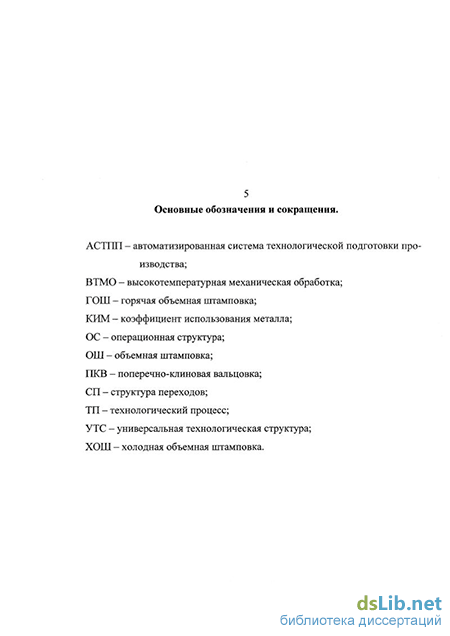 5

Основные обозначения и сокращения.

АСТПП – автоматизированная система технологической подготовки производства;

ВТМО – высокотемпературная механическая обработка;

ГОШ – горячая объемная штамповка;

КИМ – коэффициент использования металла;

ОС – операционная структура;

ОШ – объемная штамповка;

ПКВ – поперечно-клиновая вальцовка;

СП – структура переходов;

ТП – технологический процесс;

УТС – универсальная технологическая структура;

ХОШ – холодная объемная штамповка.

dsLib.net
библиотека диссертаций